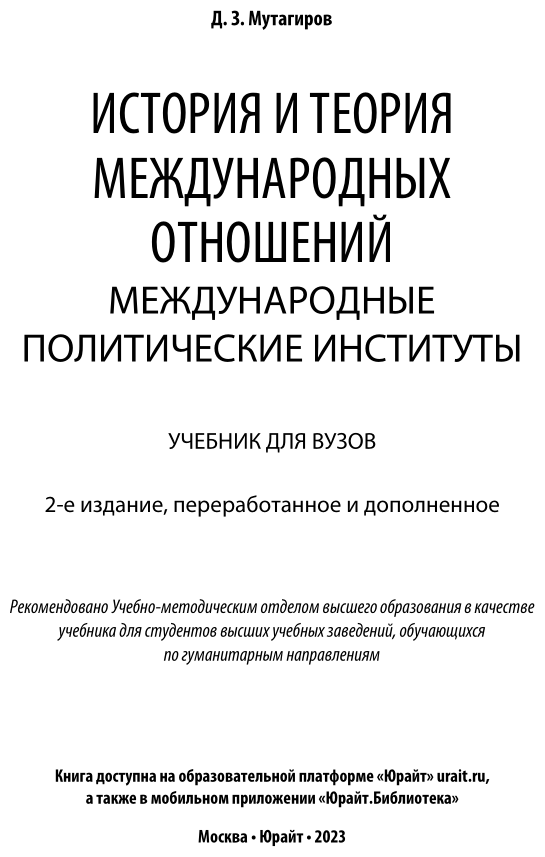 Д. З. Мутагиров

ИСТОРИЯ И ТЕОРИЯ МЕЖДУНАРОДНЫХ ОТНОШЕНИЙ
МЕЖДУНАРОДНЫЕ ПОЛИТИЧЕСКИЕ ИНСТИТУТЫ

УЧЕБНИК ДЛЯ ВУЗОВ

2-е издание, переработанное и дополненное

Рекомендовано Учебно-методическим отделом высшего образования в качестве учебника для студентов высших учебных заведений, обучающихся по гуманитарным направлениям

Книга доступна на образовательной платформе «Юрайт» urait.ru, а также в мобильном приложении «Юрайт.Библиотека»

Москва • Юрайт • 2023